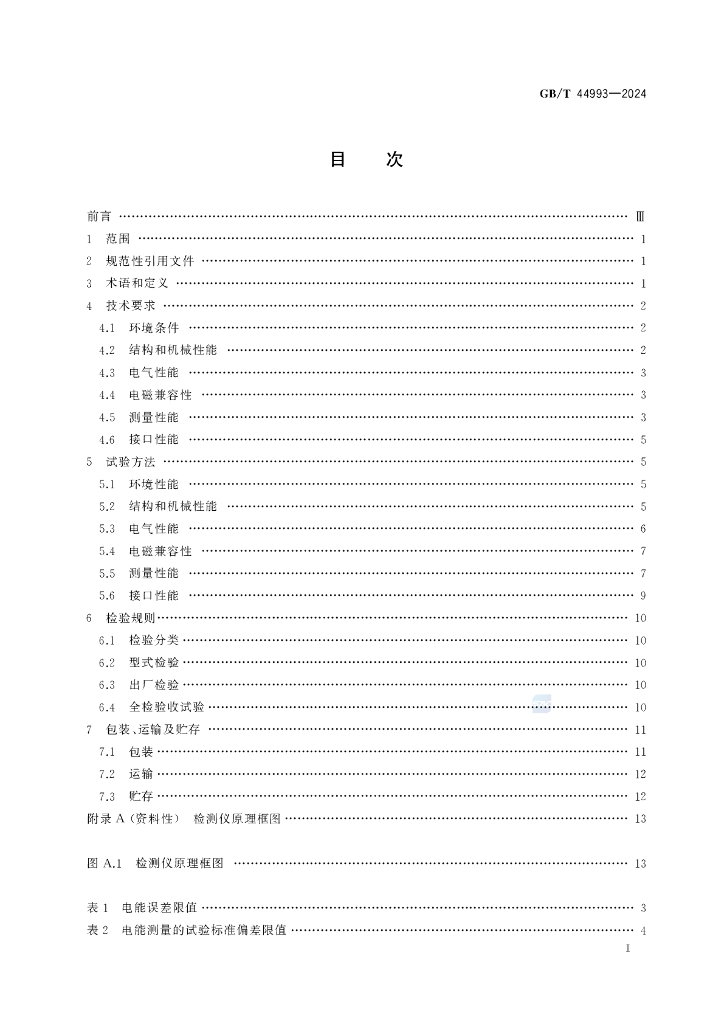 GB/T 44993—2024

目　次

前言 …… Ⅲ

1　范围 …… 1

2　规范性引用文件 …… 1

3　术语和定义 …… 1

4　技术要求 …… 2

4.1　环境条件 …… 2

4.2　结构和机械性能 …… 2

4.3　电气性能 …… 3

4.4　电磁兼容性 …… 3

4.5　测量性能 …… 3

4.6　接口性能 …… 5

5　试验方法 …… 5

5.1　环境性能 …… 5

5.2　结构和机械性能 …… 5

5.3　电气性能 …… 6

5.4　电磁兼容性 …… 7

5.5　测量性能 …… 7

5.6　接口性能 …… 9

6　检验规则 …… 10

6.1　检验分类 …… 10

6.2　型式检验 …… 10

6.3　出厂检验 …… 10

6.4　全检验收试验 …… 10

7　包装、运输及贮存 …… 11

7.1　包装 …… 11

7.2　运输 …… 12

7.3　贮存 …… 12

附录 A（资料性）　检测仪原理框图 …… 13

图 A.1　检测仪原理框图 …… 13

表 1　电能误差限值 …… 3

表 2　电能测量的试验标准偏差限值 …… 4

I